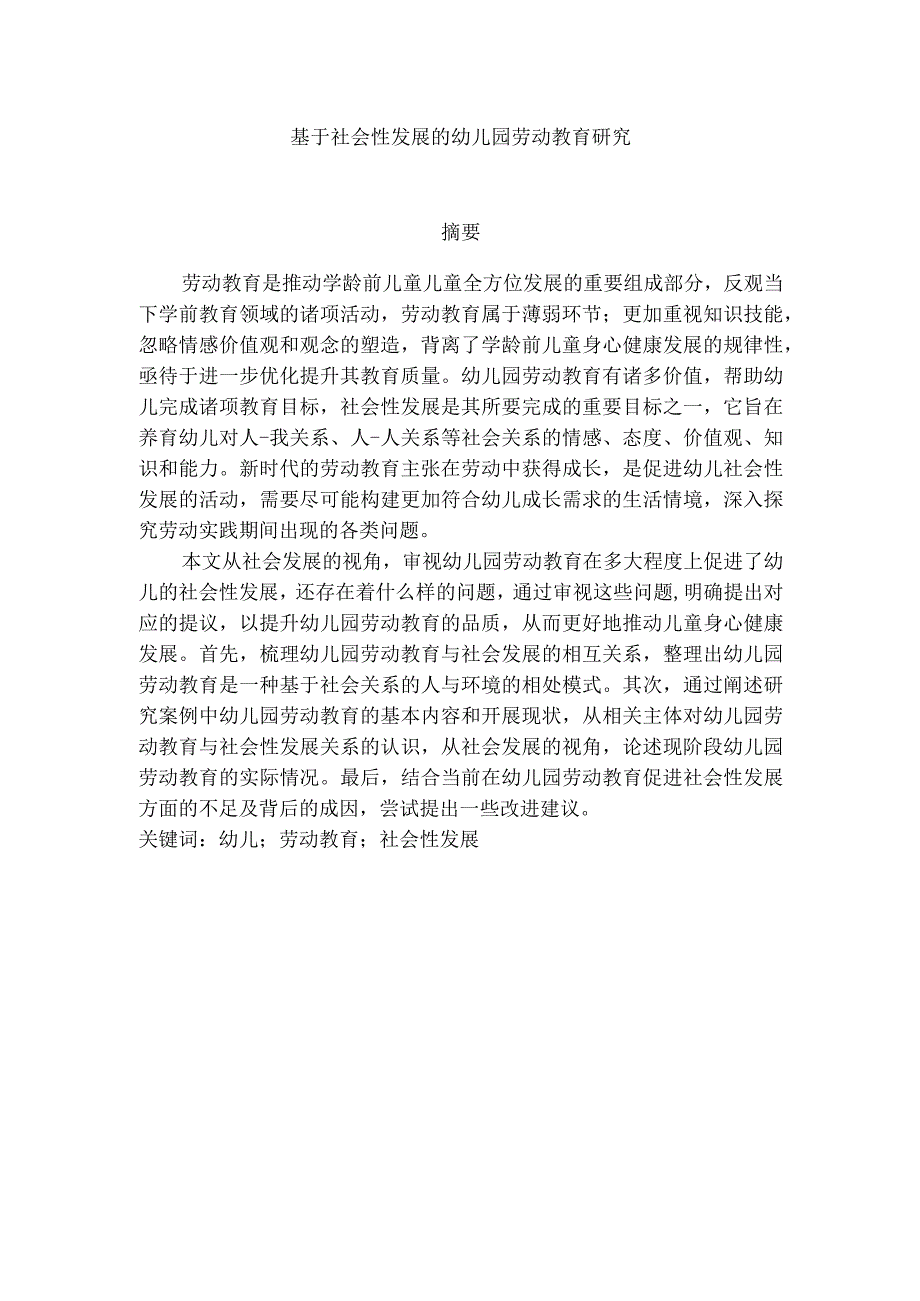 基于社会性发展的幼儿园劳动教育研究

摘要

劳动教育是推动学龄前儿童儿童全方位发展的重要组成部分，反观当下学前教育领域的诸项活动，劳动教育属于薄弱环节；更加重视知识技能，忽略情感价值观和观念的塑造，背离了学龄前儿童身心健康发展的规律性，亟待于进一步优化提升其教育质量。幼儿园劳动教育有诸多价值，帮助幼儿完成诸项教育目标，社会性发展是其所要完成的重要目标之一，它旨在养育幼儿对人-我关系、人-人关系等社会关系的情感、态度、价值观、知识和能力。新时代的劳动教育主张在劳动中获得成长，是促进幼儿社会性发展的活动，需要尽可能构建更加符合幼儿成长需求的生活情境，深入探究劳动实践期间出现的各类问题。

本文从社会发展的视角，审视幼儿园劳动教育在多大程度上促进了幼儿的社会性发展，还存在着什么样的问题，通过审视这些问题，明确提出对应的提议，以提升幼儿园劳动教育的品质，从而更好地推动儿童身心健康发展。首先，梳理幼儿园劳动教育与社会发展的相互关系，整理出幼儿园劳动教育是一种基于社会关系的人与环境的相处模式。其次，通过阐述研究案例中幼儿园劳动教育的基本内容和开展现状，从相关主体对幼儿园劳动教育与社会性发展关系的认识，从社会发展的视角，论述现阶段幼儿园劳动教育的实际情况。最后，结合当前在幼儿园劳动教育促进社会性发展方面的不足及背后的成因，尝试提出一些改进建议。
关键词：幼儿；劳动教育；社会性发展